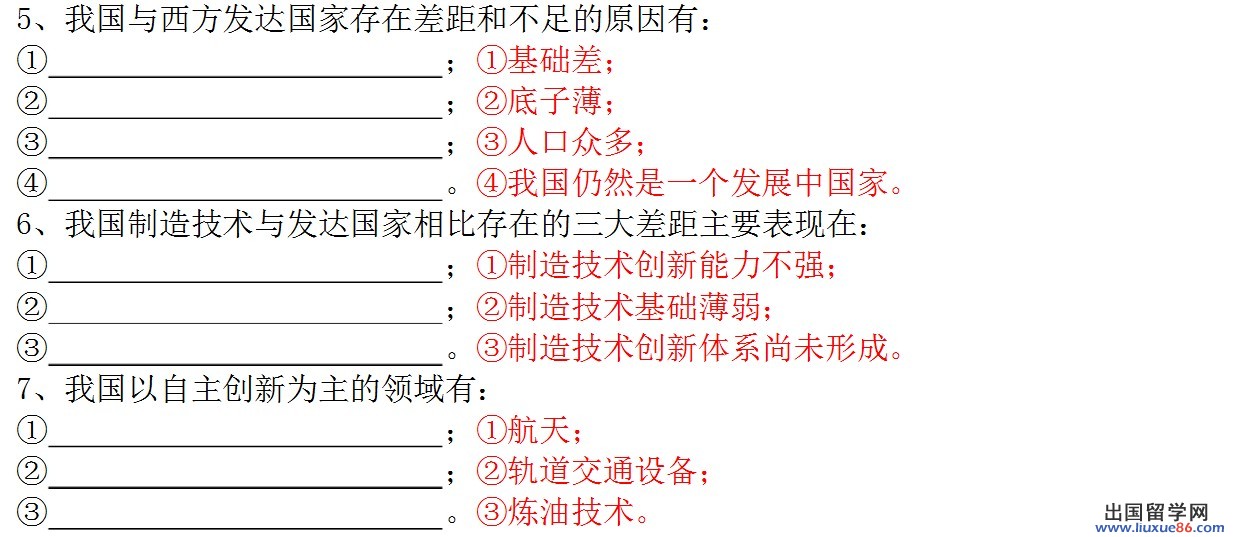 5、我国与西方发达国家存在差距和不足的原因有：
①____；①基础差；
②____；②底子薄；
③____；③人口众多；
④____。④我国仍然是一个发展中国家。
6、我国制造技术与发达国家相比存在的三大差距主要表现在：
①____；①制造技术创新能力不强；
②____；②制造技术基础薄弱；
③____。③制造技术创新体系尚未形成。
7、我国以自主创新为主的领域有：
①____；①航天；
②____；②轨道交通设备；
③____。③炼油技术。

出国留学网
www.liuxue86.com